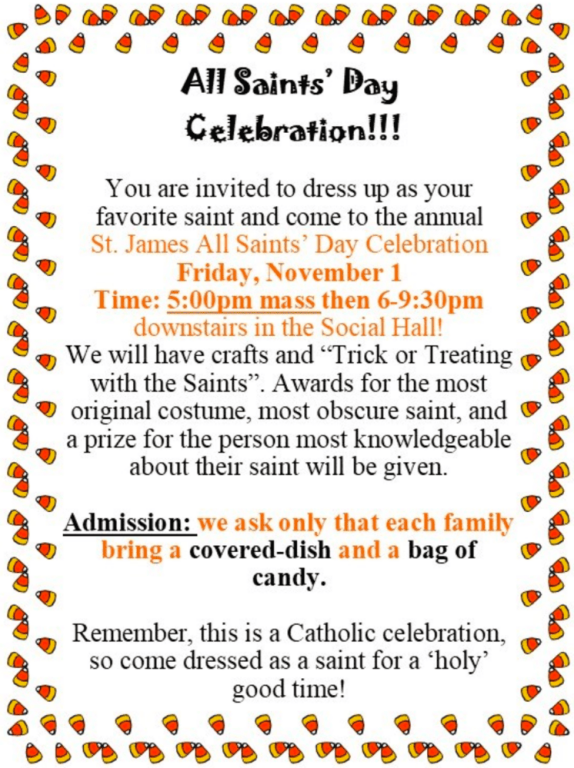 All Saints' Day Celebration!!!

You are invited to dress up as your favorite saint and come to the annual St. James All Saints' Day Celebration
Friday, November 1
Time: 5:00pm mass then 6-9:30pm
downstairs in the Social Hall!
We will have crafts and "Trick or Treating with the Saints". Awards for the most original costume, most obscure saint, and a prize for the person most knowledgeable about their saint will be given.

Admission: we ask only that each family bring a covered-dish and a bag of candy.

Remember, this is a Catholic celebration, so come dressed as a saint for a 'holy' good time!